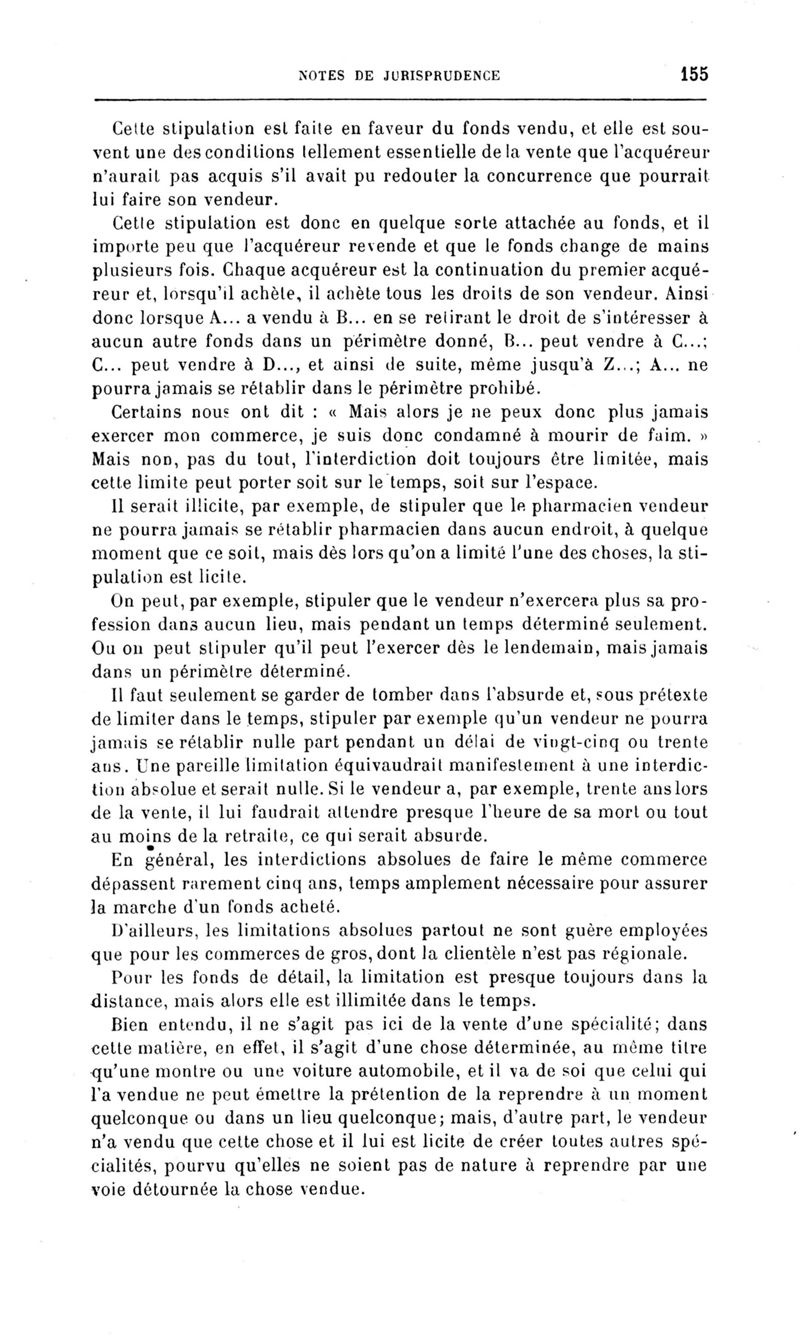 NOTES DE JURISPRUDENCE 155

Cette stipulation est faite en faveur du fonds vendu, et elle est souvent une des conditions tellement essentielle de la vente que l'acquéreur n'aurait pas acquis s'il avait pu redouter la concurrence que pourrait lui faire son vendeur.

Cette stipulation est donc en quelque sorte attachée au fonds, et il importe peu que l'acquéreur revende et que le fonds change de mains plusieurs fois. Chaque acquéreur est la continuation du premier acquéreur et, lorsqu'il achète, il achète tous les droits de son vendeur. Ainsi donc lorsque A... a vendu à B... en se retirant le droit de s'intéresser à aucun autre fonds dans un périmètre donné, B... peut vendre à C...; C... peut vendre à D..., et ainsi de suite, même jusqu'à Z...; A... ne pourra jamais se rétablir dans le périmètre prohibé.

Certains nous ont dit : « Mais alors je ne peux donc plus jamais exercer mon commerce, je suis donc condamné à mourir de faim. » Mais non, pas du tout, l'interdiction doit toujours être limitée, mais cette limite peut porter soit sur le temps, soit sur l'espace.

Il serait illicite, par exemple, de stipuler que le pharmacien vendeur ne pourra jamais se rétablir pharmacien dans aucun endroit, à quelque moment que ce soit, mais dès lors qu'on a limité l'une des choses, la stipulation est licite.

On peut, par exemple, stipuler que le vendeur n'exercera plus sa profession dans aucun lieu, mais pendant un temps déterminé seulement. Ou on peut stipuler qu'il peut l'exercer dès le lendemain, mais jamais dans un périmètre déterminé.

Il faut seulement se garder de tomber dans l'absurde et, sous prétexte de limiter dans le temps, stipuler par exemple qu'un vendeur ne pourra jamais se rétablir nulle part pendant un délai de vingt-cinq ou trente ans. Une pareille limitation équivaudrait manifestement à une interdiction absolue et serait nulle. Si le vendeur a, par exemple, trente ans lors de la vente, il lui faudrait attendre presque l'heure de sa mort ou tout au moins de la retraite, ce qui serait absurde.

En général, les interdictions absolues de faire le même commerce dépassent rarement cinq ans, temps amplement nécessaire pour assurer la marche d'un fonds acheté.

D'ailleurs, les limitations absolues partout ne sont guère employées que pour les commerces de gros, dont la clientèle n'est pas régionale.

Pour les fonds de détail, la limitation est presque toujours dans la distance, mais alors elle est illimitée dans le temps.

Bien entendu, il ne s'agit pas ici de la vente d'une spécialité; dans cette matière, en effet, il s'agit d'une chose déterminée, au même titre qu'une montre ou une voiture automobile, et il va de soi que celui qui l'a vendue ne peut émettre la prétention de la reprendre à un moment quelconque ou dans un lieu quelconque; mais, d'autre part, le vendeur n'a vendu que cette chose et il lui est licite de créer toutes autres spécialités, pourvu qu'elles ne soient pas de nature à reprendre par une voie détournée la chose vendue.